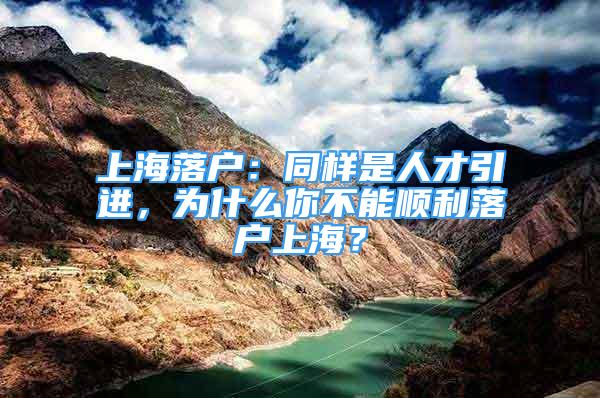 上海落户：同样是人才引进，为什么你不能顺利落户上海？